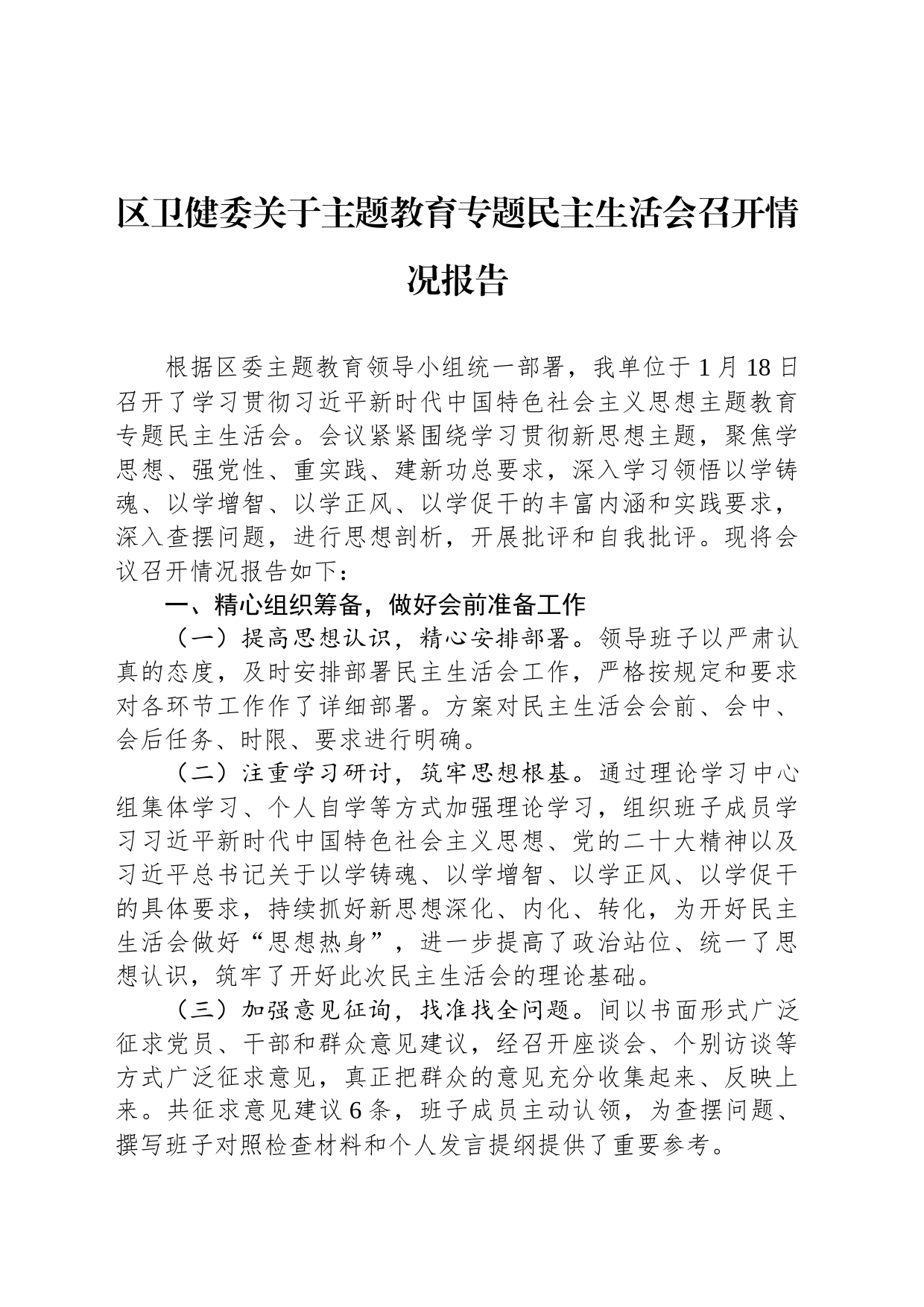 区卫健委关于主题教育专题民主生活会召开情况报告

根据区委主题教育领导小组统一部署，我单位于1月18日召开了学习贯彻习近平新时代中国特色社会主义思想主题教育专题民主生活会。会议紧紧围绕学习贯彻新思想主题，聚焦学思想、强党性、重实践、建新功总要求，深入学习领悟以学铸魂、以学增智、以学正风、以学促干的丰富内涵和实践要求，深入查摆问题，进行思想剖析，开展批评和自我批评。现将会议召开情况报告如下：

一、精心组织筹备，做好会前准备工作

（一）提高思想认识，精心安排部署。领导班子以严肃认真的态度，及时安排部署民主生活会工作，严格按规定和要求对各环节工作作了详细部署。方案对民主生活会会前、会中、会后任务、时限、要求进行明确。

（二）注重学习研讨，筑牢思想根基。通过理论学习中心组集体学习、个人自学等方式加强理论学习，组织班子成员学习习近平新时代中国特色社会主义思想、党的二十大精神以及习近平总书记关于以学铸魂、以学增智、以学正风、以学促干的具体要求，持续抓好新思想深化、内化、转化，为开好民主生活会做好“思想热身”，进一步提高了政治站位、统一了思想认识，筑牢了开好此次民主生活会的理论基础。

（三）加强意见征询，找准找全问题。间以书面形式广泛征求党员、干部和群众意见建议，经召开座谈会、个别访谈等方式广泛征求意见，真正把群众的意见充分收集起来、反映上来。共征求意见建议6条，班子成员主动认领，为查摆问题、撰写班子对照检查材料和个人发言提纲提供了重要参考。